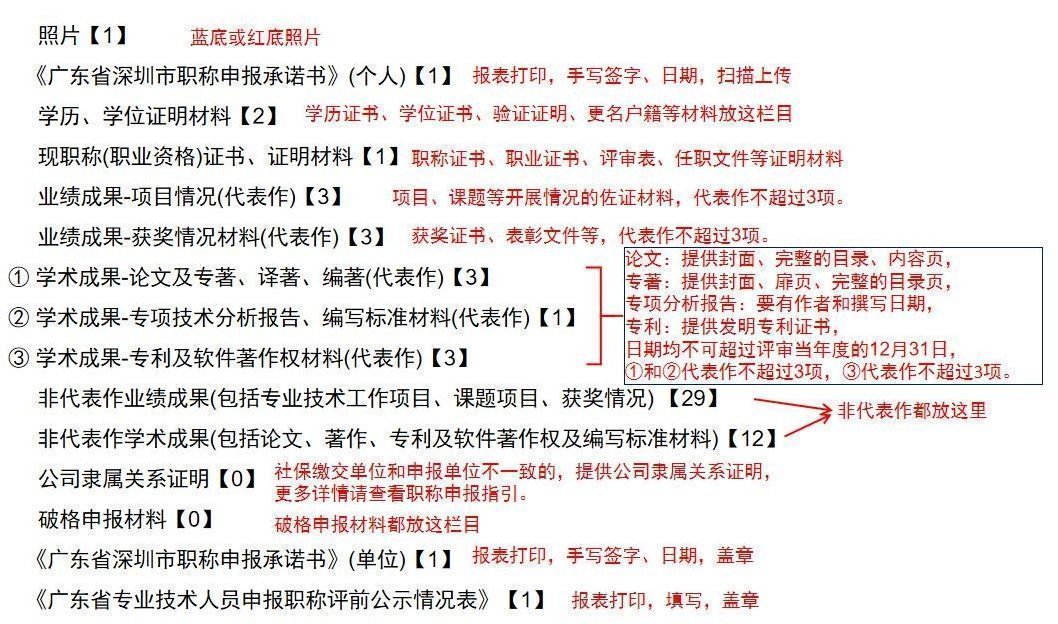 照片【1】 蓝底或红底照片

《广东省深圳市职称申报承诺书》(个人)【1】 报表打印，手写签字、日期，扫描上传

学历、学位证明材料【2】 学历证书、学位证书、验证证明、更名户籍等材料放这栏目

现职称(职业资格)证书、证明材料【1】 职称证书、职业证书、评审表、任职文件等证明材料

业绩成果-项目情况(代表作)【3】 项目、课题等开展情况的佐证材料，代表作不超过3项。

业绩成果-获奖情况材料(代表作)【3】 获奖证书、表彰文件等，代表作不超过3项。

① 学术成果-论文及专著、译著、编著(代表作)【3】

② 学术成果-专项技术分析报告、编写标准材料(代表作)【1】

③ 学术成果-专利及软件著作权材料(代表作)【3】

论文：提供封面、完整的目录、内容页，
专著：提供封面、扉页、完整的目录页，
专项分析报告：要有作者和撰写日期，
专利：提供发明专利证书，
日期均不可超过评审当年度的12月31日，
①和②代表作不超过3项，③代表作不超过3项。

非代表作业绩成果(包括专业技术工作项目、课题项目、获奖情况)【29】

非代表作学术成果(包括论文、著作、专利及软件著作权及编写标准材料)【12】

非代表作都放这里

公司隶属关系证明【0】 社保缴交单位和申报单位不一致的，提供公司隶属关系证明，更多详情请查看职称申报指引。

破格申报材料【0】 破格申报材料都放这栏目

《广东省深圳市职称申报承诺书》(单位)【1】 报表打印，手写签字、日期，盖章

《广东省专业技术人员申报职称评前公示情况表》【1】 报表打印，填写，盖章